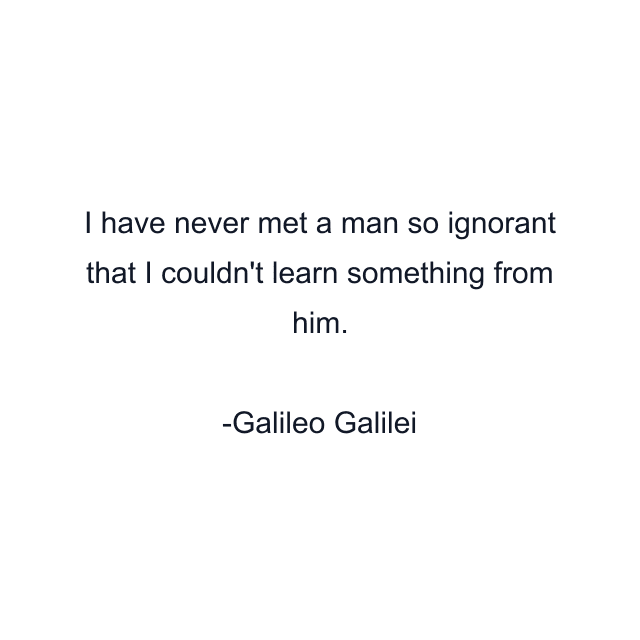 I have never met a man so ignorant that I couldn't learn something from him.

-Galileo Galilei